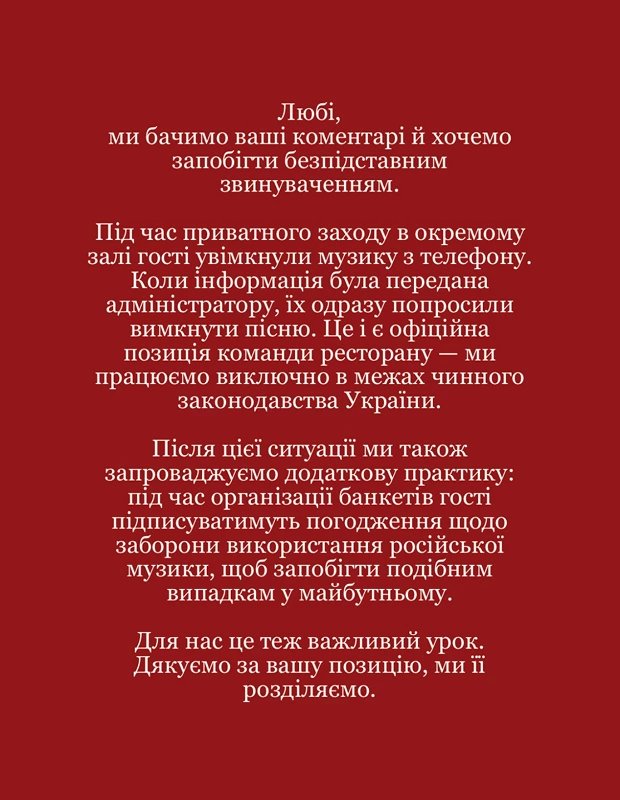 Любі,
ми бачимо ваші коментарі й хочемо запобігти безпідставним звинуваченням.

Під час приватного заходу в окремому залі гості увімкнули музику з телефону. Коли інформація була передана адміністратору, їх одразу попросили вимкнути пісню. Це і є офіційна позиція команди ресторану — ми працюємо виключно в межах чинного законодавства України.

Після цієї ситуації ми також запроваджуємо додаткову практику: під час організації банкетів гості підписуватимуть погодження щодо заборони використання російської музики, щоб запобігти подібним випадкам у майбутньому.

Для нас це теж важливий урок. Дякуємо за вашу позицію, ми її розділяємо.